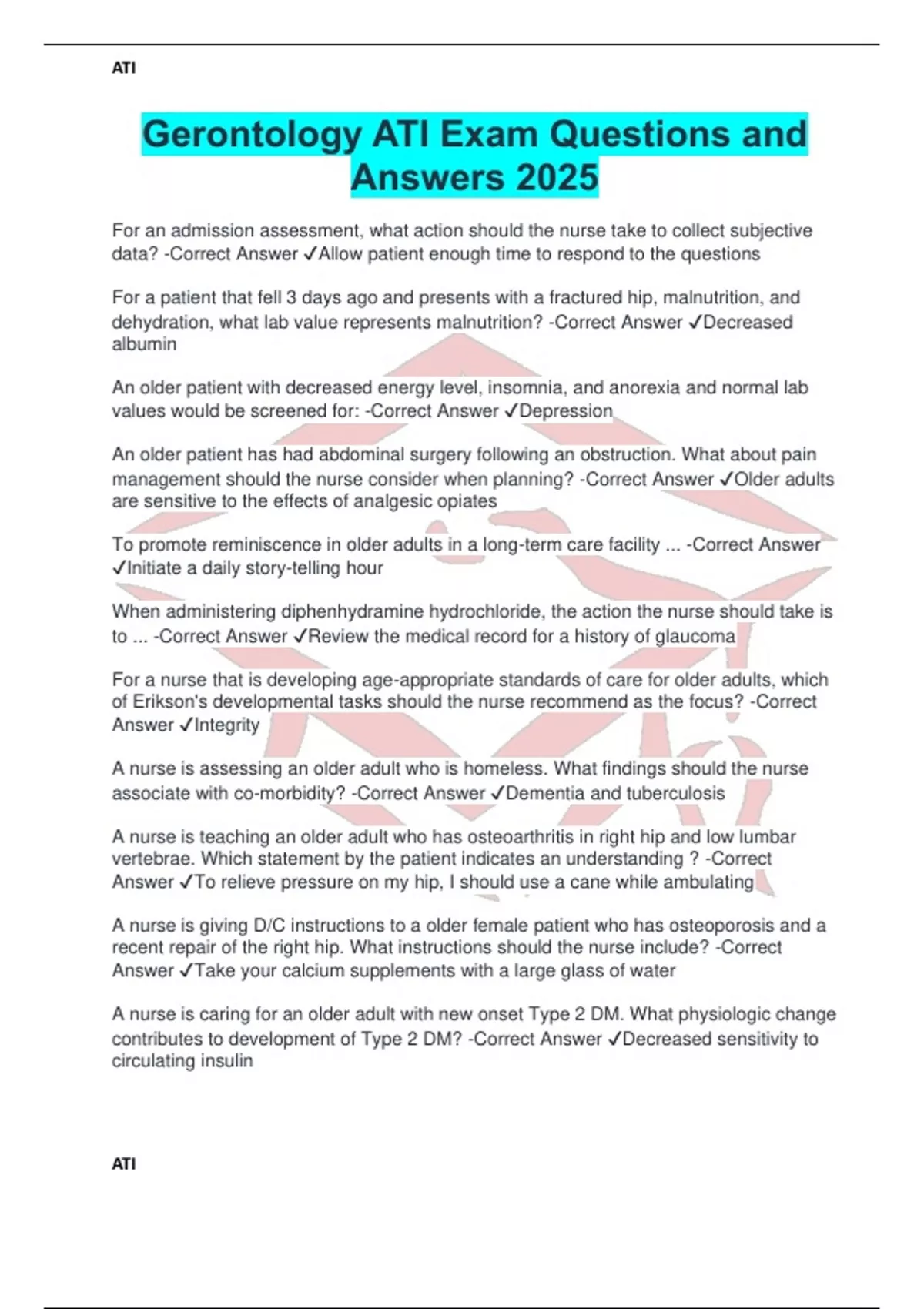 ATI

Gerontology ATI Exam Questions and Answers 2025

For an admission assessment, what action should the nurse take to collect subjective data? -Correct Answer ✓Allow patient enough time to respond to the questions

For a patient that fell 3 days ago and presents with a fractured hip, malnutrition, and dehydration, what lab value represents malnutrition? -Correct Answer ✓Decreased albumin

An older patient with decreased energy level, insomnia, and anorexia and normal lab values would be screened for: -Correct Answer ✓Depression

An older patient has had abdominal surgery following an obstruction. What about pain management should the nurse consider when planning? -Correct Answer ✓Older adults are sensitive to the effects of analgesic opiates

To promote reminiscence in older adults in a long-term care facility ... -Correct Answer ✓Initiate a daily story-telling hour

When administering diphenhydramine hydrochloride, the action the nurse should take is to ... -Correct Answer ✓Review the medical record for a history of glaucoma

For a nurse that is developing age-appropriate standards of care for older adults, which of Erikson's developmental tasks should the nurse recommend as the focus? -Correct Answer ✓Integrity

A nurse is assessing an older adult who is homeless. What findings should the nurse associate with co-morbidity? -Correct Answer ✓Dementia and tuberculosis

A nurse is teaching an older adult who has osteoarthritis in right hip and low lumbar vertebrae. Which statement by the patient indicates an understanding ? -Correct Answer ✓To relieve pressure on my hip, I should use a cane while ambulating

A nurse is giving D/C instructions to a older female patient who has osteoporosis and a recent repair of the right hip. What instructions should the nurse include? -Correct Answer ✓Take your calcium supplements with a large glass of water

A nurse is caring for an older adult with new onset Type 2 DM. What physiologic change contributes to development of Type 2 DM? -Correct Answer ✓Decreased sensitivity to circulating insulin

ATI